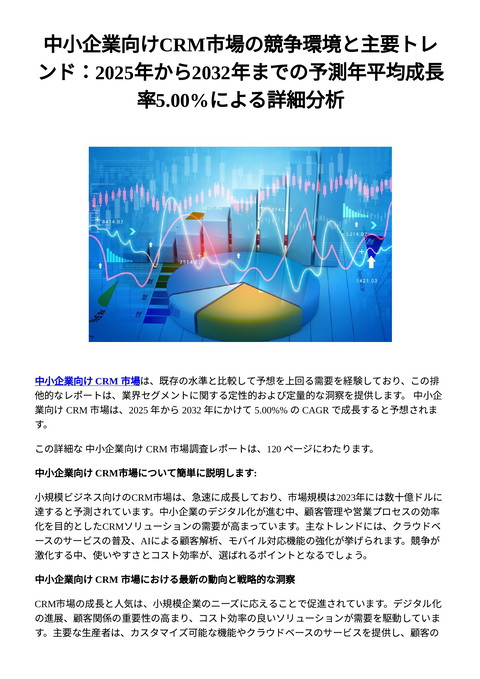 中小企業向けCRM市場の競争環境と主要トレンド：2025年から2032年までの予測年平均成長率5.00%による詳細分析

中小企業向け CRM 市場は、既存の水準と比較して予想を上回る需要を経験しており、この排他的なレポートは、業界セグメントに関する定性的および定量的な洞察を提供します。 中小企業向け CRM 市場は、2025 年から 2032 年にかけて 5.00%% の CAGR で成長すると予想されます。

この詳細な 中小企業向け CRM 市場調査レポートは、120 ページにわたります。

中小企業向け CRM市場について簡単に説明します:

小規模ビジネス向けのCRM市場は、急速に成長しており、市場規模は2023年には数十億ドルに達すると予測されています。中小企業のデジタル化が進む中、顧客管理や営業プロセスの効率化を目的としたCRMソリューションの需要が高まっています。主なトレンドには、クラウドベースのサービスの普及、AIによる顧客解析、モバイル対応機能の強化が挙げられます。競争が激化する中、使いやすさとコスト効率が、選ばれるポイントとなるでしょう。

中小企業向け CRM 市場における最新の動向と戦略的な洞察

CRM市場の成長と人気は、小規模企業のニーズに応えることで促進されています。デジタル化の進展、顧客関係の重要性の高まり、コスト効率の良いソリューションが需要を駆動しています。主要な生産者は、カスタマイズ可能な機能やクラウドベースのサービスを提供し、顧客の